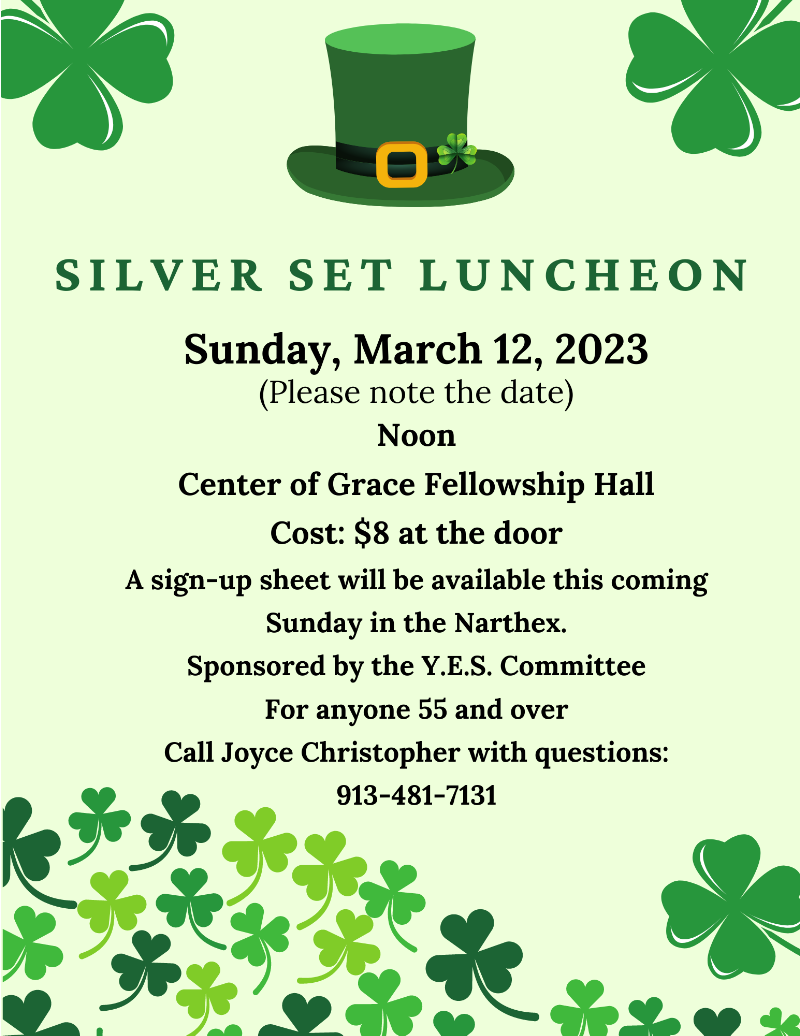 SILVER SET LUNCHEON

Sunday, March 12, 2023
(Please note the date)
Noon
Center of Grace Fellowship Hall
Cost: $8 at the door
A sign-up sheet will be available this coming Sunday in the Narthex.
Sponsored by the Y.E.S. Committee
For anyone 55 and over
Call Joyce Christopher with questions:
913-481-7131